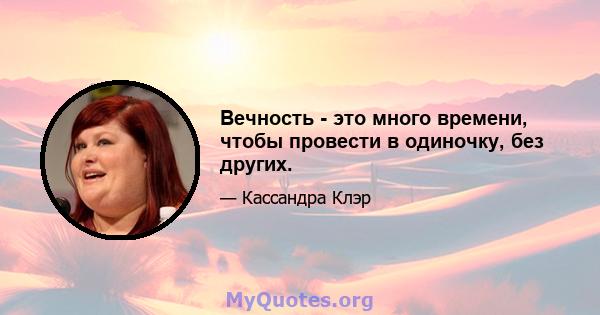 Вечность - это много времени, чтобы провести в одиночку, без других.

— Кассандра Клэр

MyQuotes.org